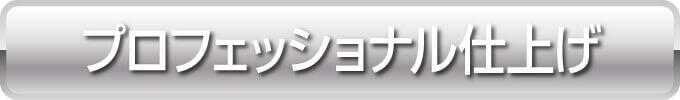 プロフェッショナル仕上げ